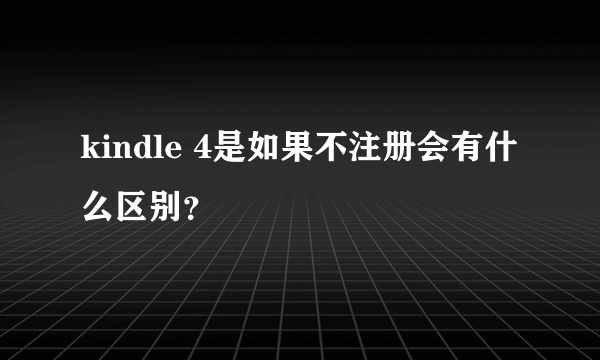 kindle 4是如果不注册会有什么区别?